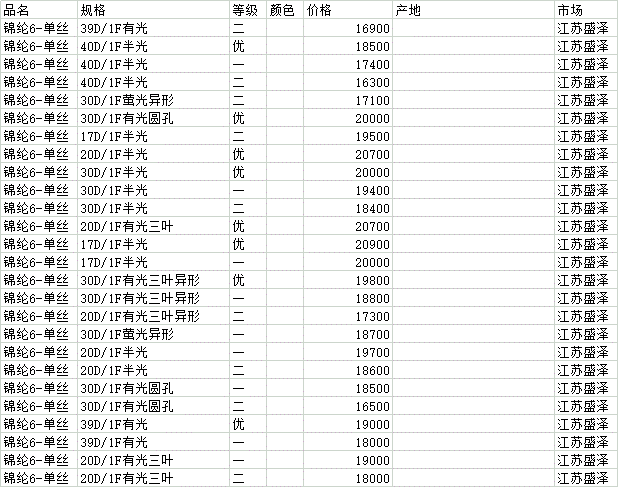 | 品名 | 规格 | 等级 | 颜色 | 价格 | 产地 | 市场 |
|---|---|---|---|---|---|---|
| 锦纶6-单丝 | 39D/1F有光 | 二 | | 16900 | | 江苏盛泽 |
| 锦纶6-单丝 | 40D/1F半光 | 优 | | 18500 | | 江苏盛泽 |
| 锦纶6-单丝 | 40D/1F半光 | 一 | | 17400 | | 江苏盛泽 |
| 锦纶6-单丝 | 40D/1F半光 | 二 | | 16300 | | 江苏盛泽 |
| 锦纶6-单丝 | 30D/1F萤光异形 | 二 | | 17100 | | 江苏盛泽 |
| 锦纶6-单丝 | 30D/1F有光圆孔 | 优 | | 20000 | | 江苏盛泽 |
| 锦纶6-单丝 | 17D/1F半光 | 二 | | 19500 | | 江苏盛泽 |
| 锦纶6-单丝 | 20D/1F半光 | 优 | | 20700 | | 江苏盛泽 |
| 锦纶6-单丝 | 30D/1F半光 | 优 | | 20000 | | 江苏盛泽 |
| 锦纶6-单丝 | 30D/1F半光 | 一 | | 19400 | | 江苏盛泽 |
| 锦纶6-单丝 | 30D/1F半光 | 二 | | 18400 | | 江苏盛泽 |
| 锦纶6-单丝 | 20D/1F有光三叶 | 优 | | 20700 | | 江苏盛泽 |
| 锦纶6-单丝 | 17D/1F半光 | 优 | | 20900 | | 江苏盛泽 |
| 锦纶6-单丝 | 17D/1F半光 | 一 | | 20000 | | 江苏盛泽 |
| 锦纶6-单丝 | 30D/1F有光三叶异形 | 优 | | 19800 | | 江苏盛泽 |
| 锦纶6-单丝 | 30D/1F有光三叶异形 | 一 | | 18800 | | 江苏盛泽 |
| 锦纶6-单丝 | 20D/1F有光三叶异形 | 二 | | 17300 | | 江苏盛泽 |
| 锦纶6-单丝 | 30D/1F萤光异形 | 一 | | 18700 | | 江苏盛泽 |
| 锦纶6-单丝 | 20D/1F半光 | 一 | | 19700 | | 江苏盛泽 |
| 锦纶6-单丝 | 20D/1F半光 | 二 | | 18600 | | 江苏盛泽 |
| 锦纶6-单丝 | 30D/1F有光圆孔 | 一 | | 18500 | | 江苏盛泽 |
| 锦纶6-单丝 | 30D/1F有光圆孔 | 二 | | 16500 | | 江苏盛泽 |
| 锦纶6-单丝 | 39D/1F有光 | 优 | | 19000 | | 江苏盛泽 |
| 锦纶6-单丝 | 39D/1F有光 | 一 | | 18000 | | 江苏盛泽 |
| 锦纶6-单丝 | 20D/1F有光三叶 | 一 | | 19000 | | 江苏盛泽 |
| 锦纶6-单丝 | 20D/1F有光三叶 | 二 | | 18000 | | 江苏盛泽 |